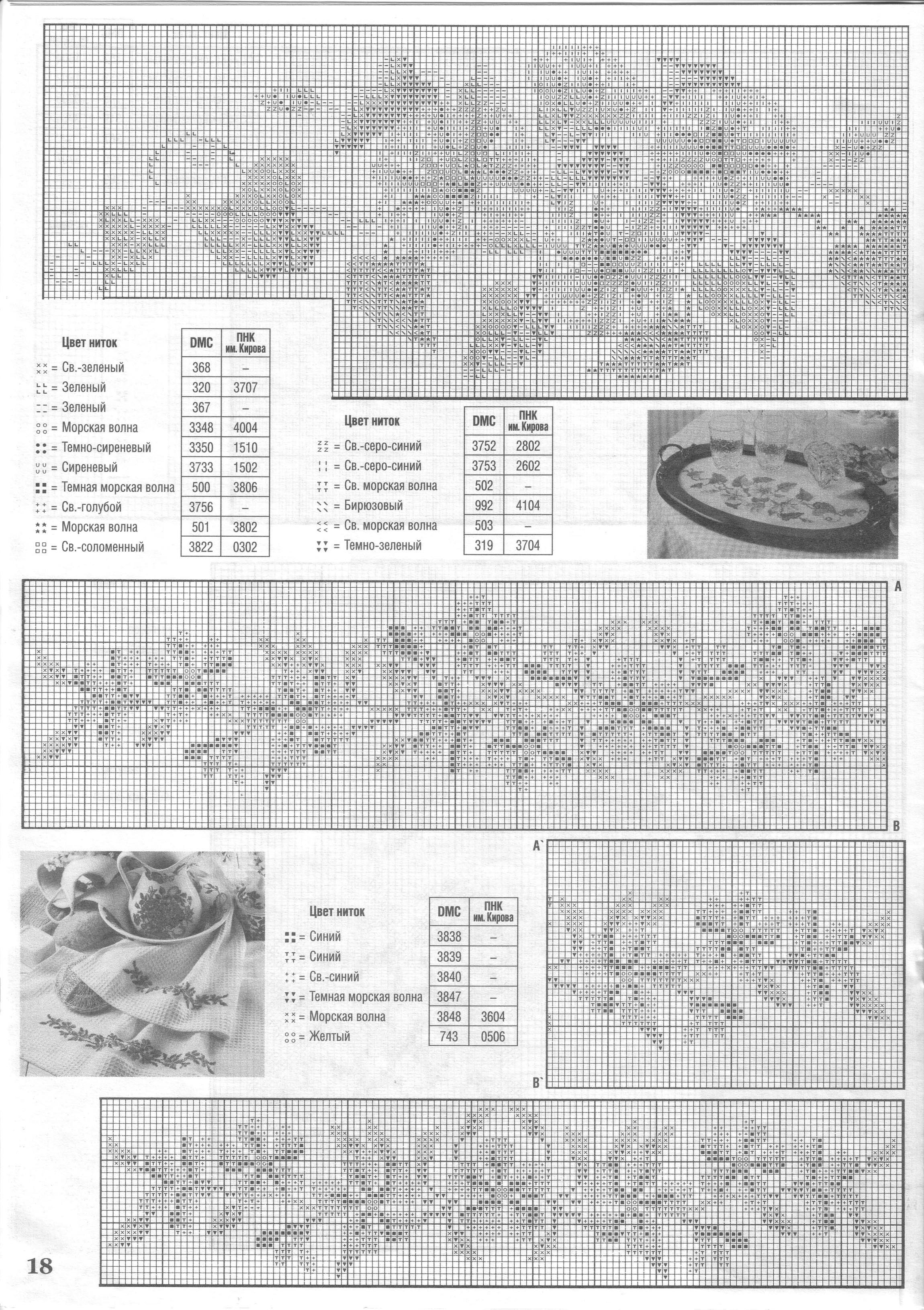 | Цвет ниток | DMC | ПНК им. Кирова |
|---|---|---|
| = Св.-зеленый | 368 | – |
| = Зеленый | 320 | 3707 |
| = Зеленый | 367 | – |
| = Морская волна | 3348 | 4004 |
| = Темно-сиреневый | 3350 | 1510 |
| = Сиреневый | 3733 | 1502 |
| = Темная морская волна | 500 | 3806 |
| = Св.-голубой | 3756 | – |
| = Морская волна | 501 | 3802 |
| = Св.-соломенный | 3822 | 0302 |

| Цвет ниток | DMC | ПНК им. Кирова |
|---|---|---|
| = Св.-серо-синий | 3752 | 2802 |
| = Св.-серо-синий | 3753 | 2602 |
| = Св. морская волна | 502 | – |
| = Бирюзовый | 992 | 4104 |
| = Св. морская волна | 503 | – |
| = Темно-зеленый | 319 | 3704 |

A

B

A`

B`

| Цвет ниток | DMC | ПНК им. Кирова |
|---|---|---|
| = Синий | 3838 | – |
| = Синий | 3839 | – |
| = Св.-синий | 3840 | – |
| = Темная морская волна | 3847 | – |
| = Морская волна | 3848 | 3604 |
| = Желтый | 743 | 0506 |

18